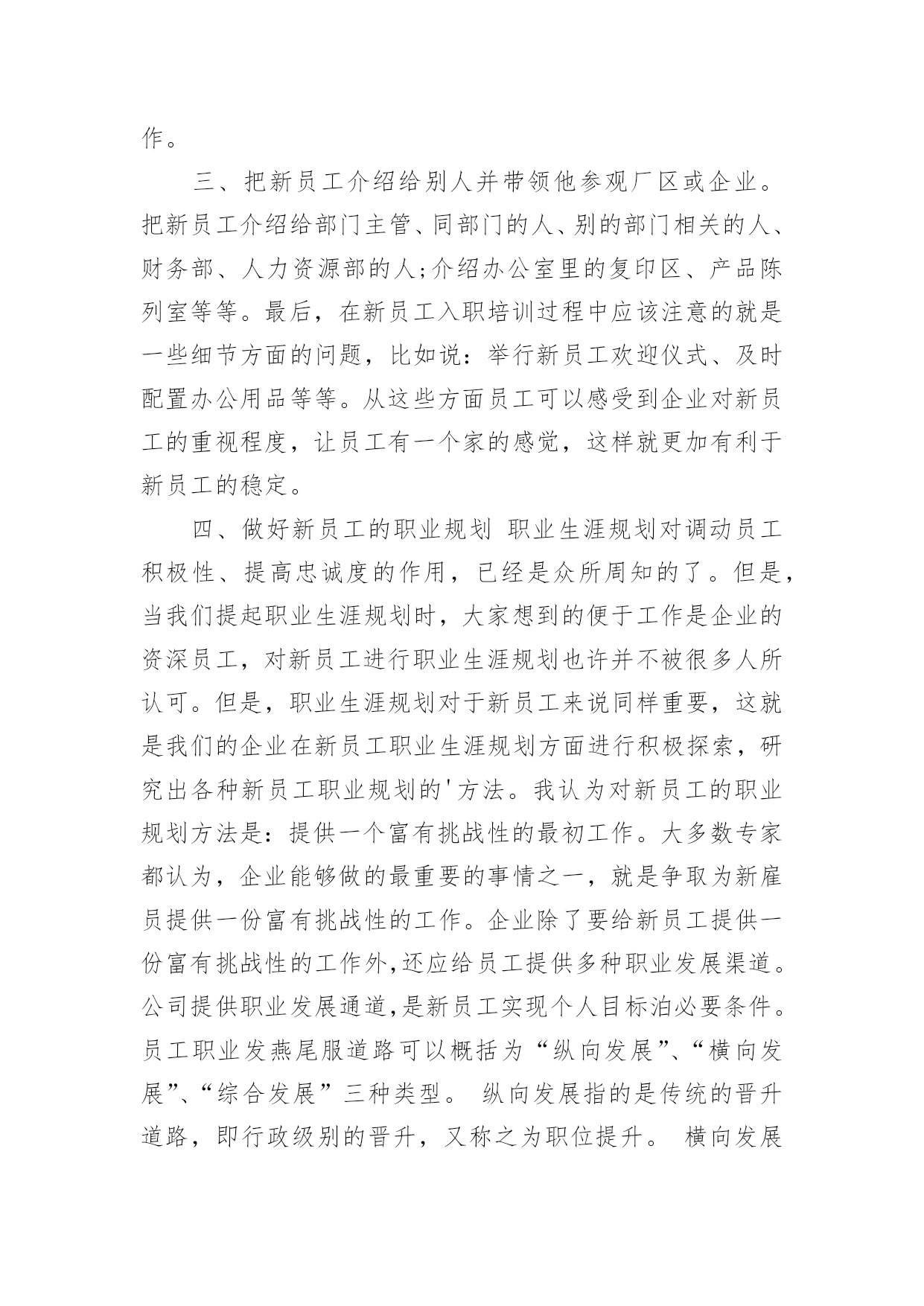 作。

三、把新员工介绍给别人并带领他参观厂区或企业。把新员工介绍给部门主管、同部门的人、别的部门相关的人、财务部、人力资源部的人;介绍办公室里的复印区、产品陈列室等等。最后，在新员工入职培训过程中应该注意的就是一些细节方面的问题，比如说：举行新员工欢迎仪式、及时配置办公用品等等。从这些方面员工可以感受到企业对新员工的重视程度，让员工有一个家的感觉，这样就更加有利于新员工的稳定。

四、做好新员工的职业规划 职业生涯规划对调动员工积极性、提高忠诚度的作用，已经是众所周知的了。但是，当我们提起职业生涯规划时，大家想到的便于工作是企业的资深员工，对新员工进行职业生涯规划也许并不被很多人所认可。但是，职业生涯规划对于新员工来说同样重要，这就是我们的企业在新员工职业生涯规划方面进行积极探索，研究出各种新员工职业规划的'方法。我认为对新员工的职业规划方法是：提供一个富有挑战性的最初工作。大多数专家都认为，企业能够做的最重要的事情之一，就是争取为新雇员提供一份富有挑战性的工作。企业除了要给新员工提供一份富有挑战性的工作外,还应给员工提供多种职业发展渠道。公司提供职业发展通道,是新员工实现个人目标泊必要条件。员工职业发燕尾服道路可以概括为“纵向发展”、“横向发展”、“综合发展”三种类型。 纵向发展指的是传统的晋升道路，即行政级别的晋升，又称之为职位提升。 横向发展